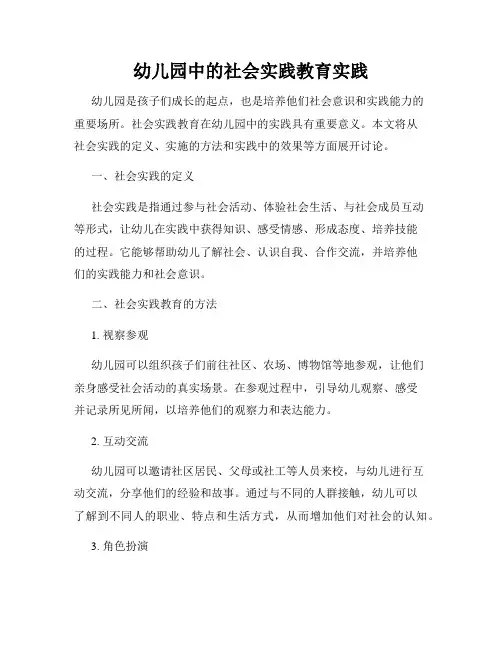 幼儿园中的社会实践教育实践

幼儿园是孩子们成长的起点，也是培养他们社会意识和实践能力的重要场所。社会实践教育在幼儿园中的实践具有重要意义。本文将从社会实践的定义、实施的方法和实践中的效果等方面展开讨论。

一、社会实践的定义

社会实践是指通过参与社会活动、体验社会生活、与社会成员互动等形式，让幼儿在实践中获得知识、感受情感、形成态度、培养技能的过程。它能够帮助幼儿了解社会、认识自我、合作交流，并培养他们的实践能力和社会意识。

二、社会实践教育的方法

1. 视察参观

幼儿园可以组织孩子们前往社区、农场、博物馆等地参观，让他们亲身感受社会活动的真实场景。在参观过程中，引导幼儿观察、感受并记录所见所闻，以培养他们的观察力和表达能力。

2. 互动交流

幼儿园可以邀请社区居民、父母或社工等人员来校，与幼儿进行互动交流，分享他们的经验和故事。通过与不同的人群接触，幼儿可以了解到不同人的职业、特点和生活方式，从而增加他们对社会的认知。

3. 角色扮演